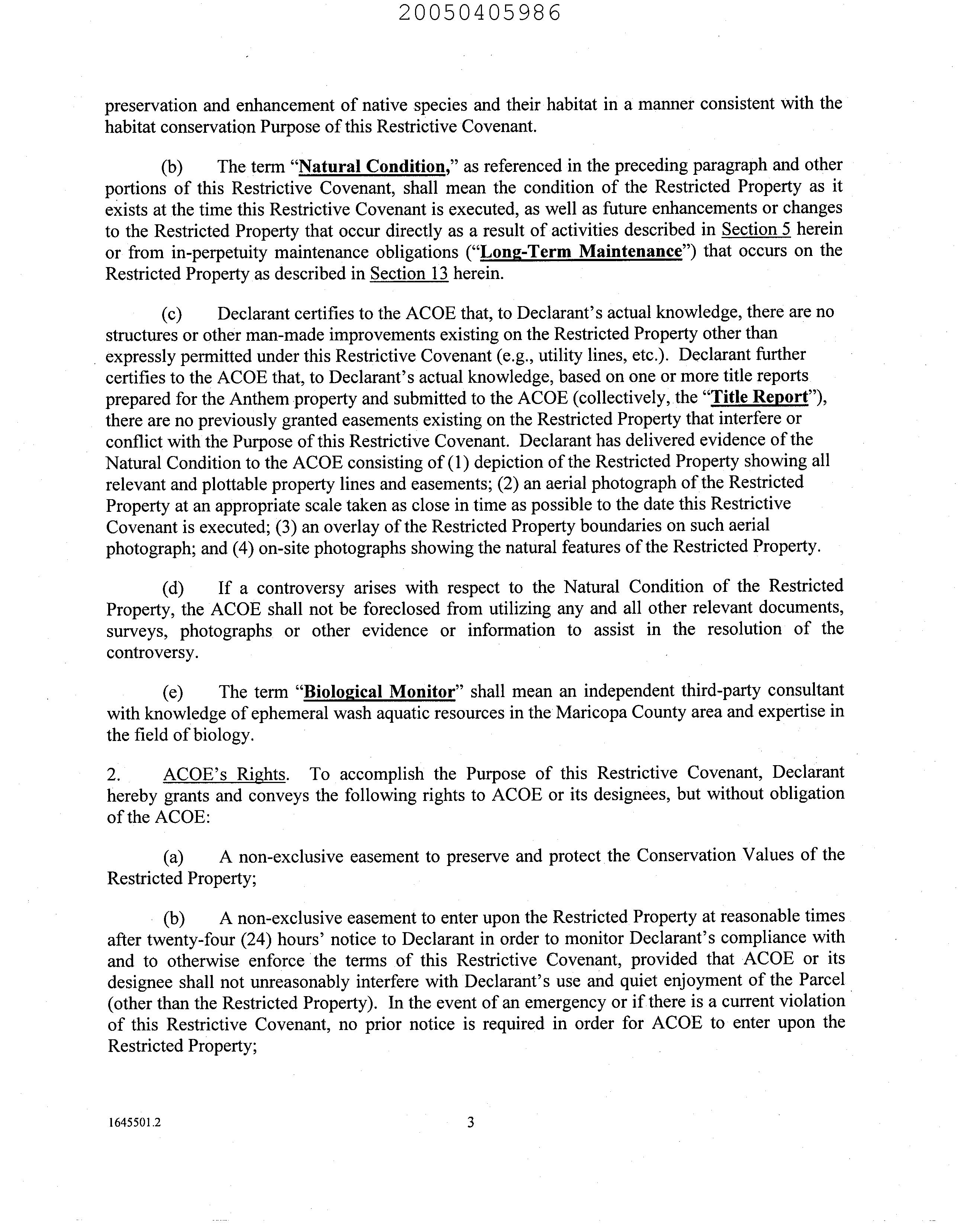 20050405986

preservation and enhancement of native species and their habitat in a manner consistent with the habitat conservation Purpose of this Restrictive Covenant.

(b) The term "Natural Condition," as referenced in the preceding paragraph and other portions of this Restrictive Covenant, shall mean the condition of the Restricted Property as it exists at the time this Restrictive Covenant is executed, as well as future enhancements or changes to the Restricted Property that occur directly as a result of activities described in Section 5 herein or from in-perpetuity maintenance obligations ("Long-Term Maintenance") that occurs on the Restricted Property as described in Section 13 herein.

(c) Declarant certifies to the ACOE that, to Declarant's actual knowledge, there are no structures or other man-made improvements existing on the Restricted Property other than expressly permitted under this Restrictive Covenant (e.g., utility lines, etc.). Declarant further certifies to the ACOE that, to Declarant's actual knowledge, based on one or more title reports prepared for the Anthem property and submitted to the ACOE (collectively, the "Title Report"), there are no previously granted easements existing on the Restricted Property that interfere or conflict with the Purpose of this Restrictive Covenant. Declarant has delivered evidence of the Natural Condition to the ACOE consisting of (1) depiction of the Restricted Property showing all relevant and plottable property lines and easements; (2) an aerial photograph of the Restricted Property at an appropriate scale taken as close in time as possible to the date this Restrictive Covenant is executed; (3) an overlay of the Restricted Property boundaries on such aerial photograph; and (4) on-site photographs showing the natural features of the Restricted Property.

(d) If a controversy arises with respect to the Natural Condition of the Restricted Property, the ACOE shall not be foreclosed from utilizing any and all other relevant documents, surveys, photographs or other evidence or information to assist in the resolution of the controversy.

(e) The term "Biological Monitor" shall mean an independent third-party consultant with knowledge of ephemeral wash aquatic resources in the Maricopa County area and expertise in the field of biology.

2. ACOE's Rights. To accomplish the Purpose of this Restrictive Covenant, Declarant hereby grants and conveys the following rights to ACOE or its designees, but without obligation of the ACOE:

(a) A non-exclusive easement to preserve and protect the Conservation Values of the Restricted Property;

(b) A non-exclusive easement to enter upon the Restricted Property at reasonable times after twenty-four (24) hours' notice to Declarant in order to monitor Declarant's compliance with and to otherwise enforce the terms of this Restrictive Covenant, provided that ACOE or its designee shall not unreasonably interfere with Declarant's use and quiet enjoyment of the Parcel (other than the Restricted Property). In the event of an emergency or if there is a current violation of this Restrictive Covenant, no prior notice is required in order for ACOE to enter upon the Restricted Property;

1645501.2

3